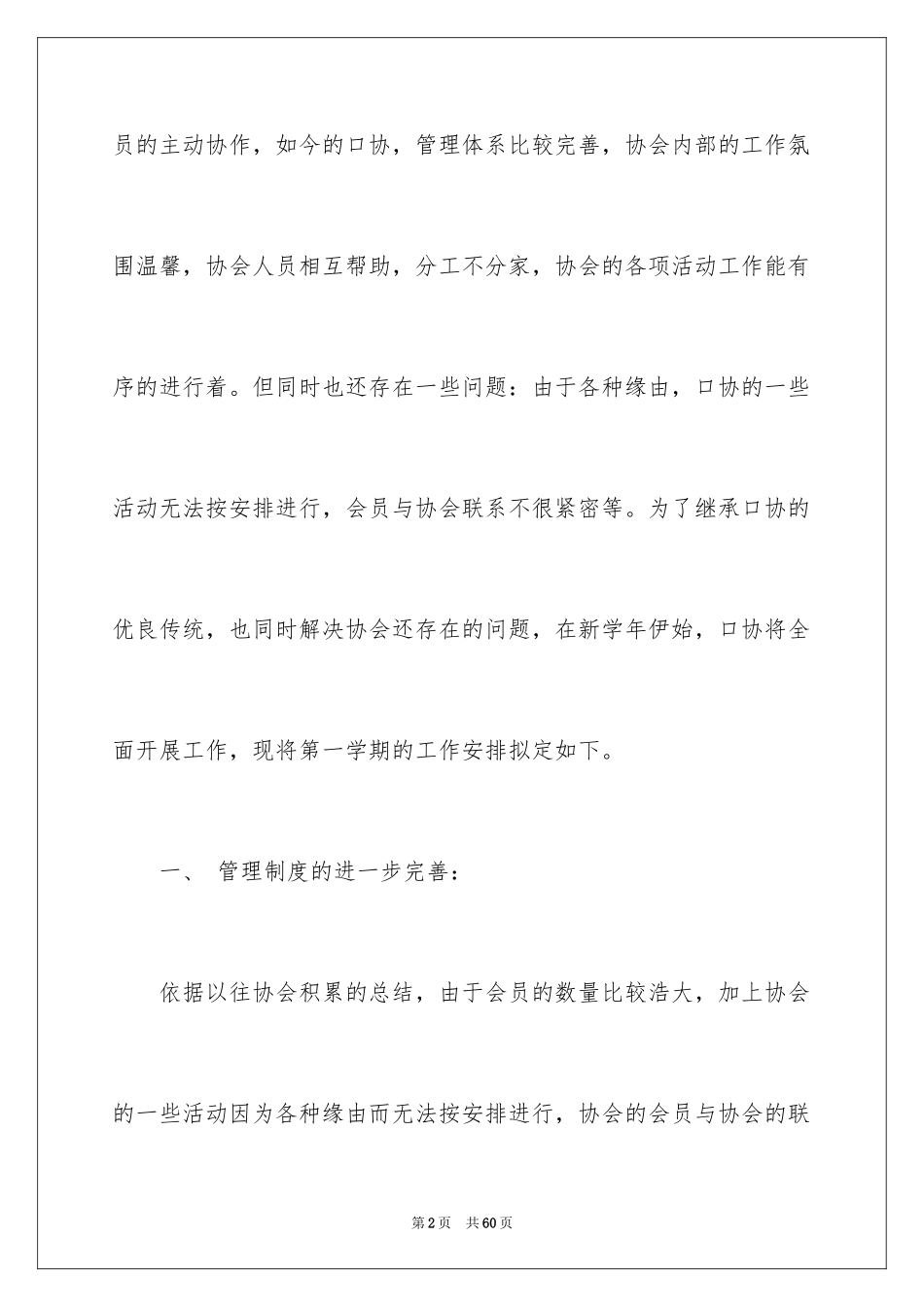 员的主动协作，如今的口协，管理体系比较完善，协会内部的工作氛围温馨，协会人员相互帮助，分工不分家，协会的各项活动工作能有序的进行着。但同时也还存在一些问题：由于各种缘由，口协的一些活动无法按安排进行，会员与协会联系不很紧密等。为了继承口协的优良传统，也同时解决协会还存在的问题，在新学年伊始，口协将全面开展工作，现将第一学期的工作安排拟定如下。

一、 管理制度的进一步完善：

依据以往协会积累的总结，由于会员的数量比较浩大，加上协会的一些活动因为各种缘由而无法按安排进行，协会的会员与协会的联

第2页 共60页